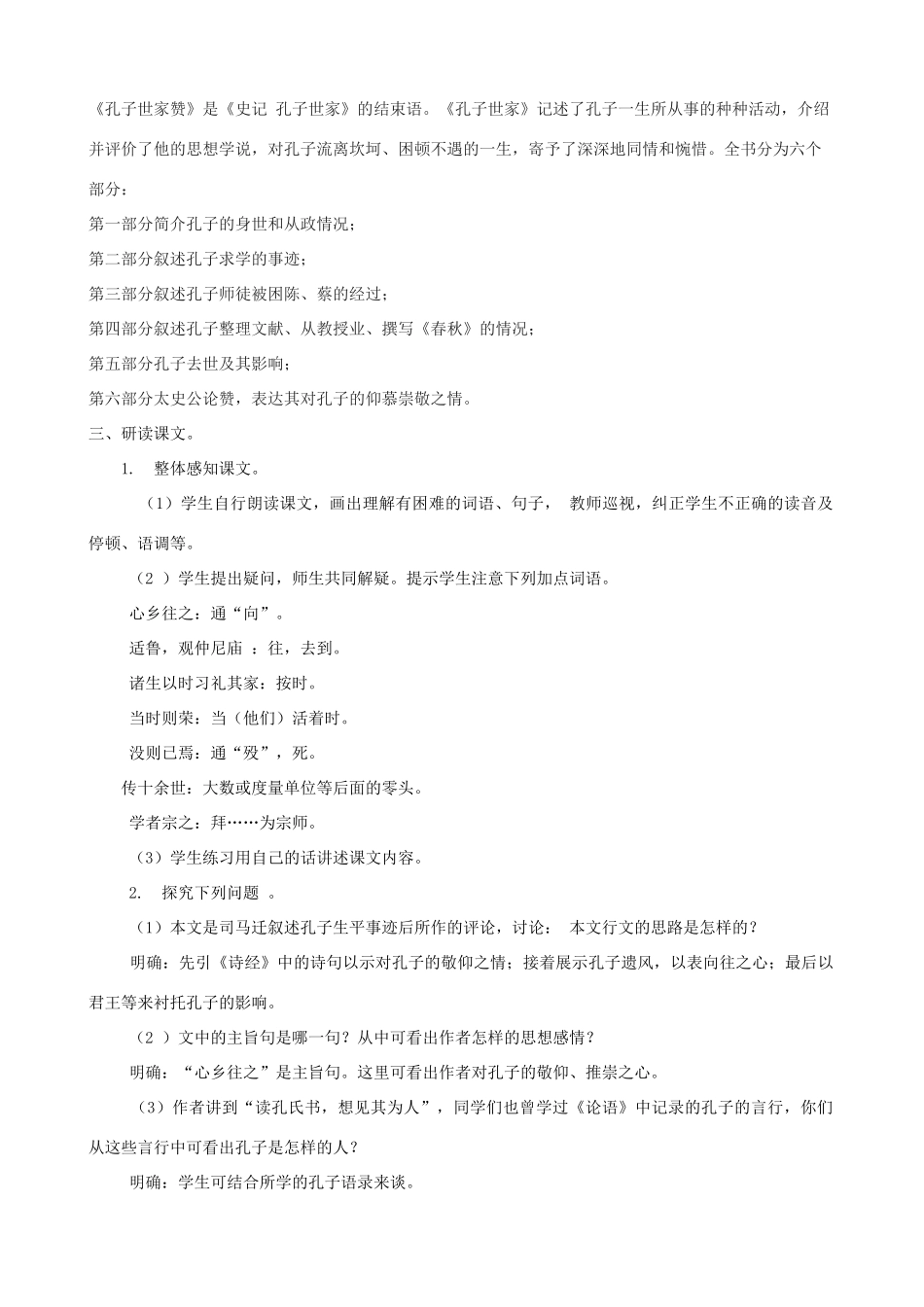 《孔子世家赞》是《史记 孔子世家》的结束语。《孔子世家》记述了孔子一生所从事的种种活动，介绍并评价了他的思想学说，对孔子流离坎坷、困顿不遇的一生，寄予了深深地同情和惋惜。全书分为六个部分：

第一部分简介孔子的身世和从政情况；

第二部分叙述孔子求学的事迹；

第三部分叙述孔子师徒被困陈、蔡的经过；

第四部分叙述孔子整理文献、从教授业、撰写《春秋》的情况；

第五部分孔子去世及其影响；

第六部分太史公论赞，表达其对孔子的仰慕崇敬之情。

三、研读课文。

1. 整体感知课文。

（1）学生自行朗读课文，画出理解有困难的词语、句子， 教师巡视，纠正学生不正确的读音及停顿、语调等。

（2 ）学生提出疑问，师生共同解疑。提示学生注意下列加点词语。

心乡往之：通“向”。

适鲁，观仲尼庙 ：往，去到。

诸生以时习礼其家：按时。

当时则荣：当（他们）活着时。

没则已焉：通“殁”，死。

传十余世：大数或度量单位等后面的零头。

学者宗之：拜……为宗师。

（3）学生练习用自己的话讲述课文内容。

2. 探究下列问题 。

（1）本文是司马迁叙述孔子生平事迹后所作的评论，讨论： 本文行文的思路是怎样的？

明确：先引《诗经》中的诗句以示对孔子的敬仰之情；接着展示孔子遗风，以表向往之心；最后以君王等来衬托孔子的影响。

（2 ）文中的主旨句是哪一句？从中可看出作者怎样的思想感情？

明确：“心乡往之”是主旨句。这里可看出作者对孔子的敬仰、推崇之心。

（3）作者讲到“读孔氏书，想见其为人”，同学们也曾学过《论语》中记录的孔子的言行，你们从这些言行中可看出孔子是怎样的人？

明确：学生可结合所学的孔子语录来谈。